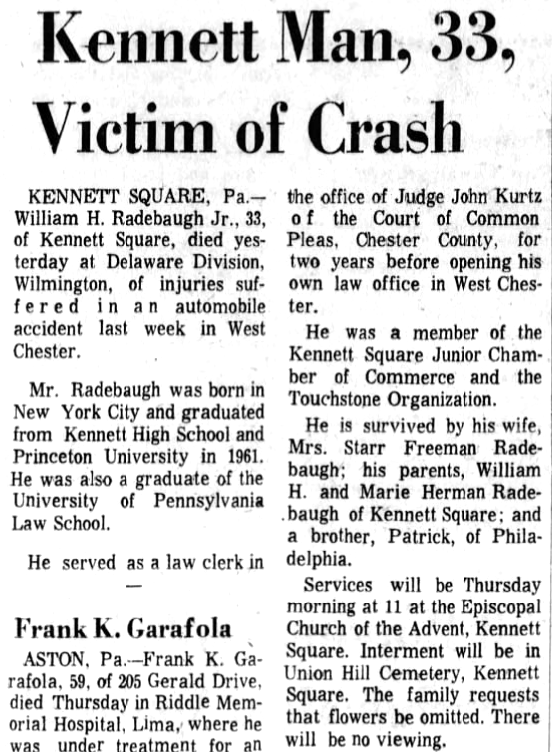 Kennett Man, 33, Victim of Crash

KENNETT SQUARE, Pa.—William H. Radebaugh Jr., 33, of Kennett Square, died yesterday at Delaware Division, Wilmington, of injuries suffered in an automobile accident last week in West Chester.

Mr. Radebaugh was born in New York City and graduated from Kennett High School and Princeton University in 1961. He was also a graduate of the University of Pennsylvania Law School.

He served as a law clerk in the office of Judge John Kurtz of the Court of Common Pleas, Chester County, for two years before opening his own law office in West Chester.

He was a member of the Kennett Square Junior Chamber of Commerce and the Touchstone Organization.

He is survived by his wife, Mrs. Starr Freeman Radebaugh; his parents, William H. and Marie Herman Radebaugh of Kennett Square; and a brother, Patrick, of Philadelphia.

Services will be Thursday morning at 11 at the Episcopal Church of the Advent, Kennett Square. Interment will be in Union Hill Cemetery, Kennett Square. The family requests that flowers be omitted. There will be no viewing.

—

Frank K. Garafola

ASTON, Pa.—Frank K. Garafola, 59, of 205 Gerald Drive, died Thursday in Riddle Memorial Hospital, Lima, where he was under treatment for an